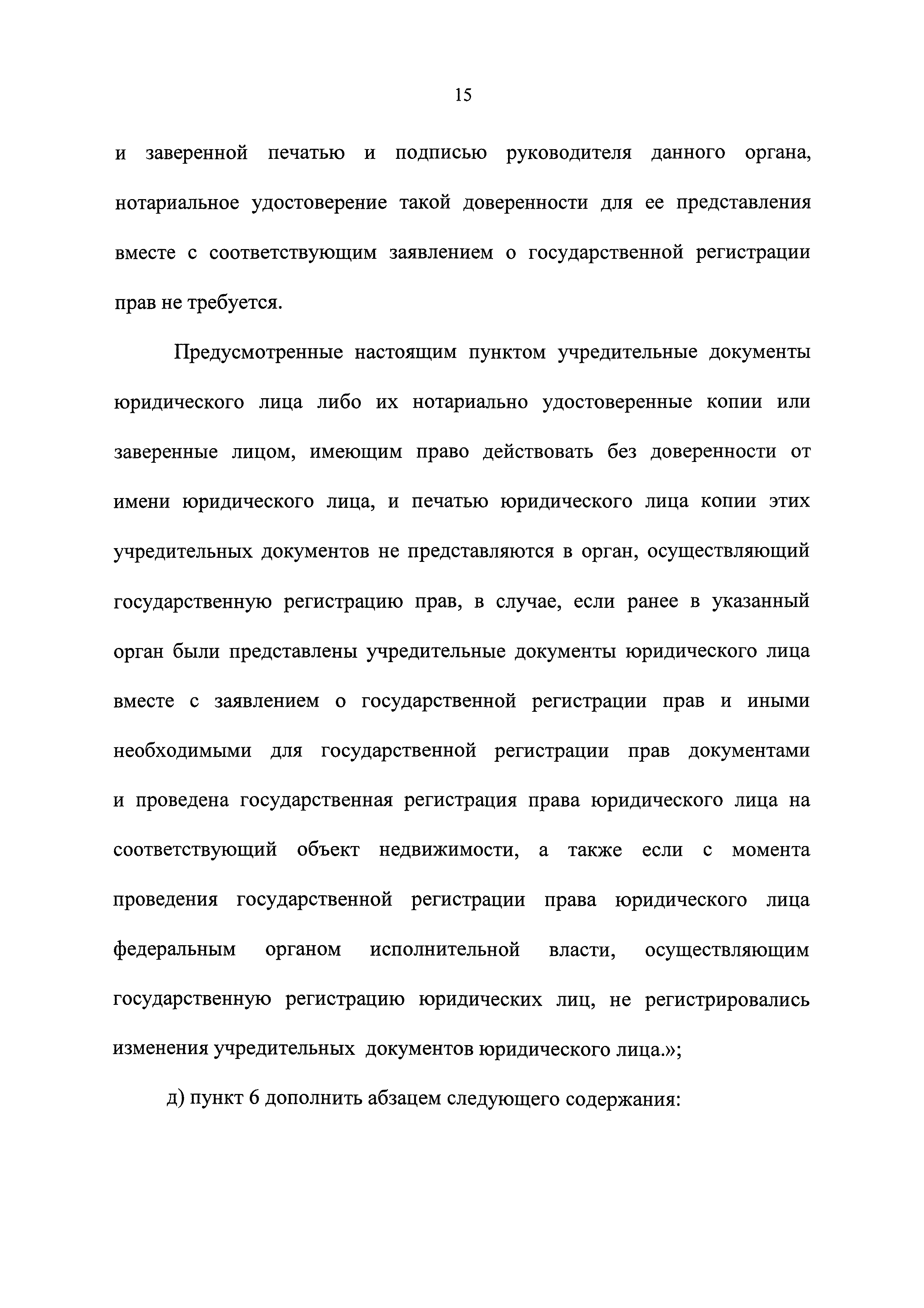 15

и заверенной печатью и подписью руководителя данного органа, нотариальное удостоверение такой доверенности для ее представления вместе с соответствующим заявлением о государственной регистрации прав не требуется.

Предусмотренные настоящим пунктом учредительные документы юридического лица либо их нотариально удостоверенные копии или заверенные лицом, имеющим право действовать без доверенности от имени юридического лица, и печатью юридического лица копии этих учредительных документов не представляются в орган, осуществляющий государственную регистрацию прав, в случае, если ранее в указанный орган были представлены учредительные документы юридического лица вместе с заявлением о государственной регистрации прав и иными необходимыми для государственной регистрации прав документами и проведена государственная регистрация права юридического лица на соответствующий объект недвижимости, а также если с момента проведения государственной регистрации права юридического лица федеральным органом исполнительной власти, осуществляющим государственную регистрацию юридических лиц, не регистрировались изменения учредительных документов юридического лица.»;

д) пункт 6 дополнить абзацем следующего содержания: